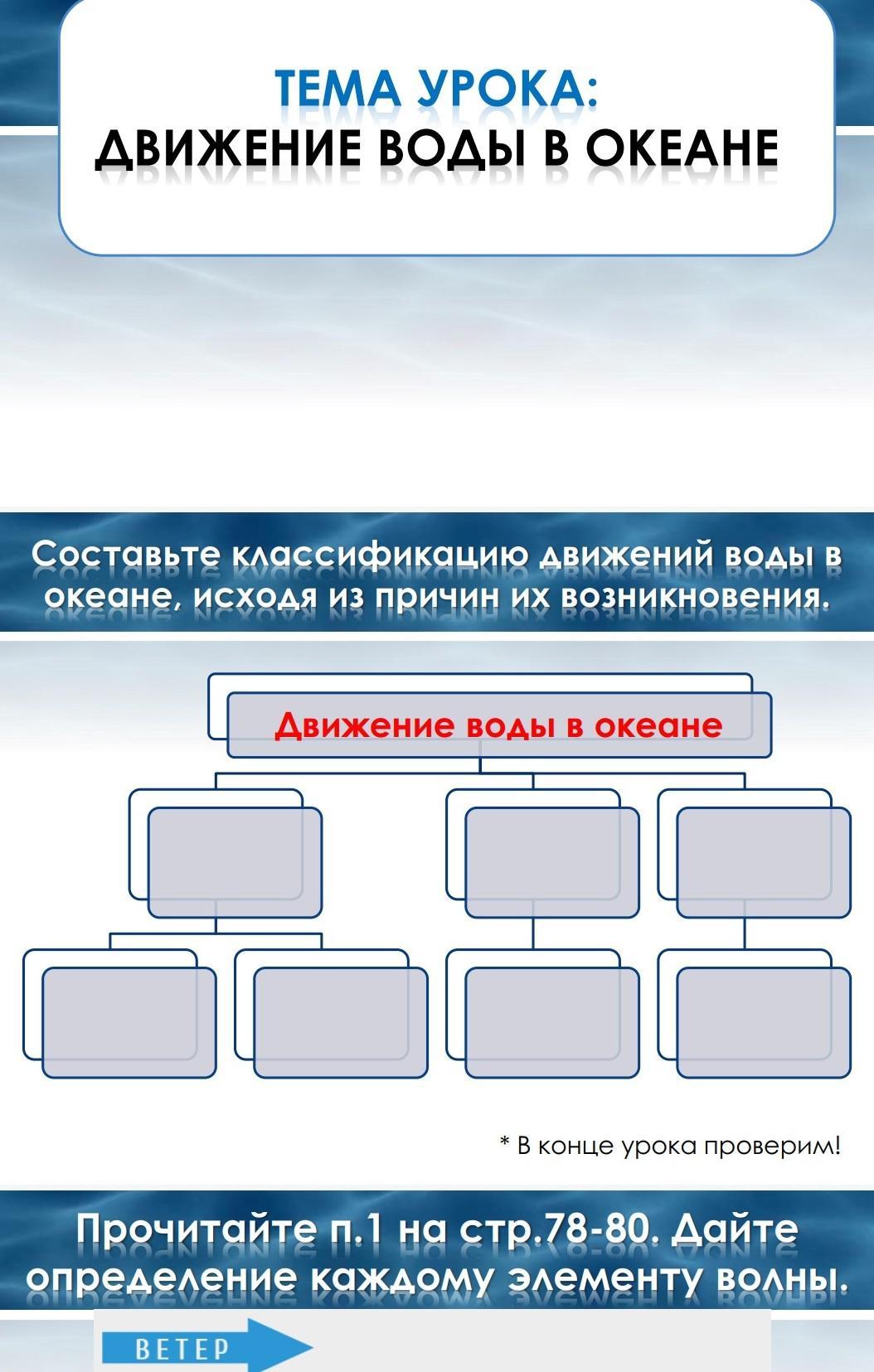 ТЕМА УРОКА:
ДВИЖЕНИЕ ВОДЫ В ОКЕАНЕ

Составьте классификацию движений воды в океане, исходя из причин их возникновения.

Движение воды в океане

* В конце урока проверим!

Прочитайте п.1 на стр.78-80. Дайте определение каждому элементу волны.

ВЕТЕР